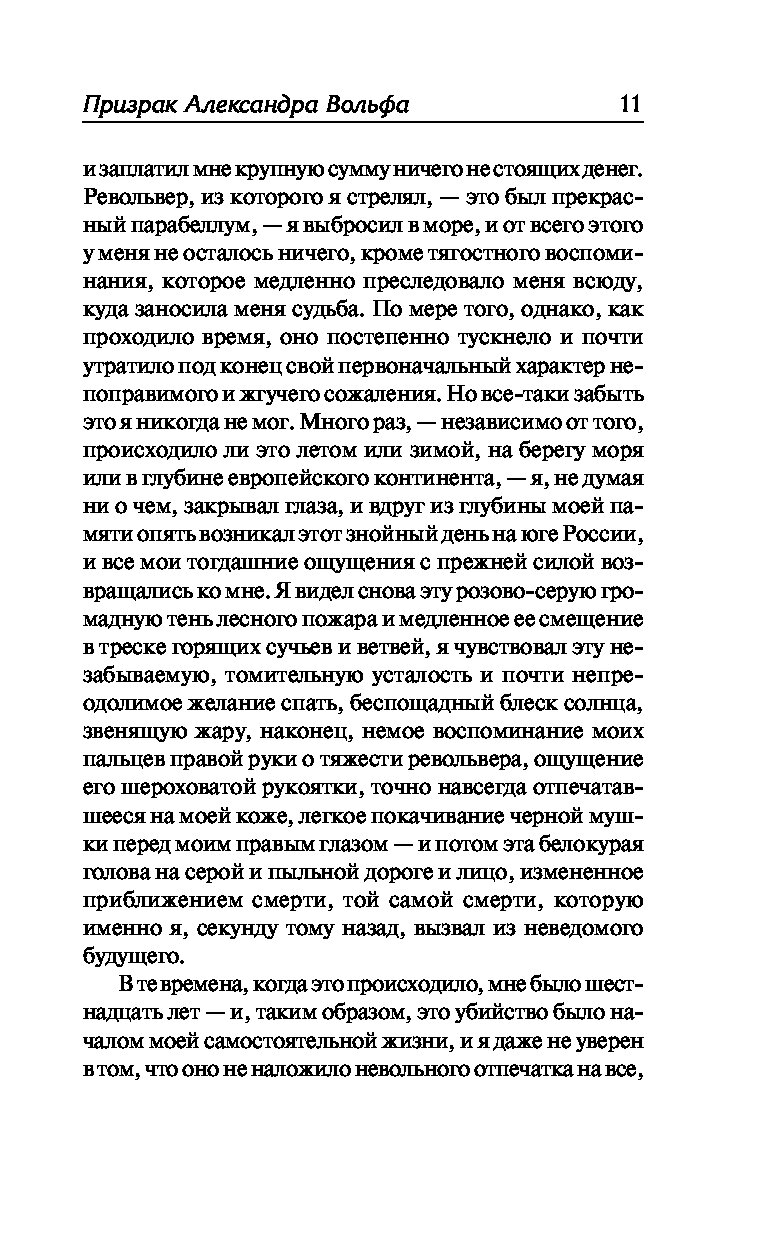 Призрак Александра Вольфа 11

и заплатил мне крупную сумму ничего не стоящих денег. Револьвер, из которого я стрелял, — это был прекрасный парабеллум, — я выбросил в море, и от всего этого у меня не осталось ничего, кроме тягостного воспоминания, которое медленно преследовало меня всюду, куда заносила меня судьба. По мере того, однако, как проходило время, оно постепенно тускнело и почти утратило под конец свой первоначальный характер непоправимого и жгучего сожаления. Но все-таки забыть это я никогда не мог. Много раз, — независимо от того, происходило ли это летом или зимой, на берегу моря или в глубине европейского континента, — я, не думая ни о чем, закрывал глаза, и вдруг из глубины моей памяти опять возникал этот знойный день на юге России, и все мои тогдашние ощущения с прежней силой возвращались ко мне. Я видел снова эту розово-серую громадную тень лесного пожара и медленное ее смещение в треске горящих сучьев и ветвей, я чувствовал эту незабываемую, томительную усталость и почти непреодолимое желание спать, беспощадный блеск солнца, звенящую жару, наконец, немое воспоминание моих пальцев правой руки о тяжести револьвера, ощущение его шероховатой рукоятки, точно навсегда отпечатавшееся на моей коже, легкое покачивание черной мушки перед моим правым глазом — и потом эта белокурая голова на серой и пыльной дороге и лицо, измененное приближением смерти, той самой смерти, которую именно я, секунду тому назад, вызвал из неведомого будущего.

В те времена, когда это происходило, мне было шестнадцать лет — и, таким образом, это убийство было началом моей самостоятельной жизни, и я даже не уверен в том, что оно не наложило невольного отпечатка на все,